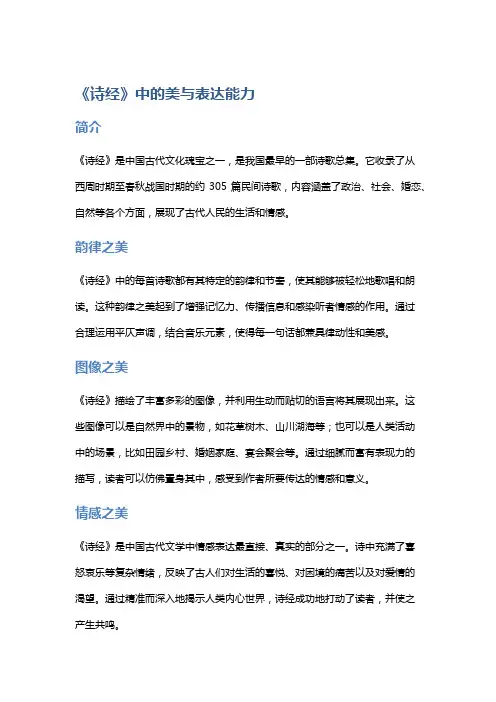 《诗经》中的美与表达能力

简介

《诗经》是中国古代文化瑰宝之一，是我国最早的一部诗歌总集。它收录了从西周时期至春秋战国时期的约 305 篇民间诗歌，内容涵盖了政治、社会、婚恋、自然等各个方面，展现了古代人民的生活和情感。

韵律之美

《诗经》中的每首诗歌都有其特定的韵律和节奏，使其能够被轻松地歌唱和朗读。这种韵律之美起到了增强记忆力、传播信息和感染听者情感的作用。通过合理运用平仄声调，结合音乐元素，使得每一句话都兼具律动性和美感。

图像之美

《诗经》描绘了丰富多彩的图像，并利用生动而贴切的语言将其展现出来。这些图像可以是自然界中的景物，如花草树木、山川湖海等；也可以是人类活动中的场景，比如田园乡村、婚姻家庭、宴会聚会等。通过细腻而富有表现力的描写，读者可以仿佛置身其中，感受到作者所要传达的情感和意义。

情感之美

《诗经》是中国古代文学中情感表达最直接、真实的部分之一。诗中充满了喜怒哀乐等复杂情绪，反映了古人们对生活的喜悦、对困境的痛苦以及对爱情的渴望。通过精准而深入地揭示人类内心世界，诗经成功地打动了读者，并使之产生共鸣。